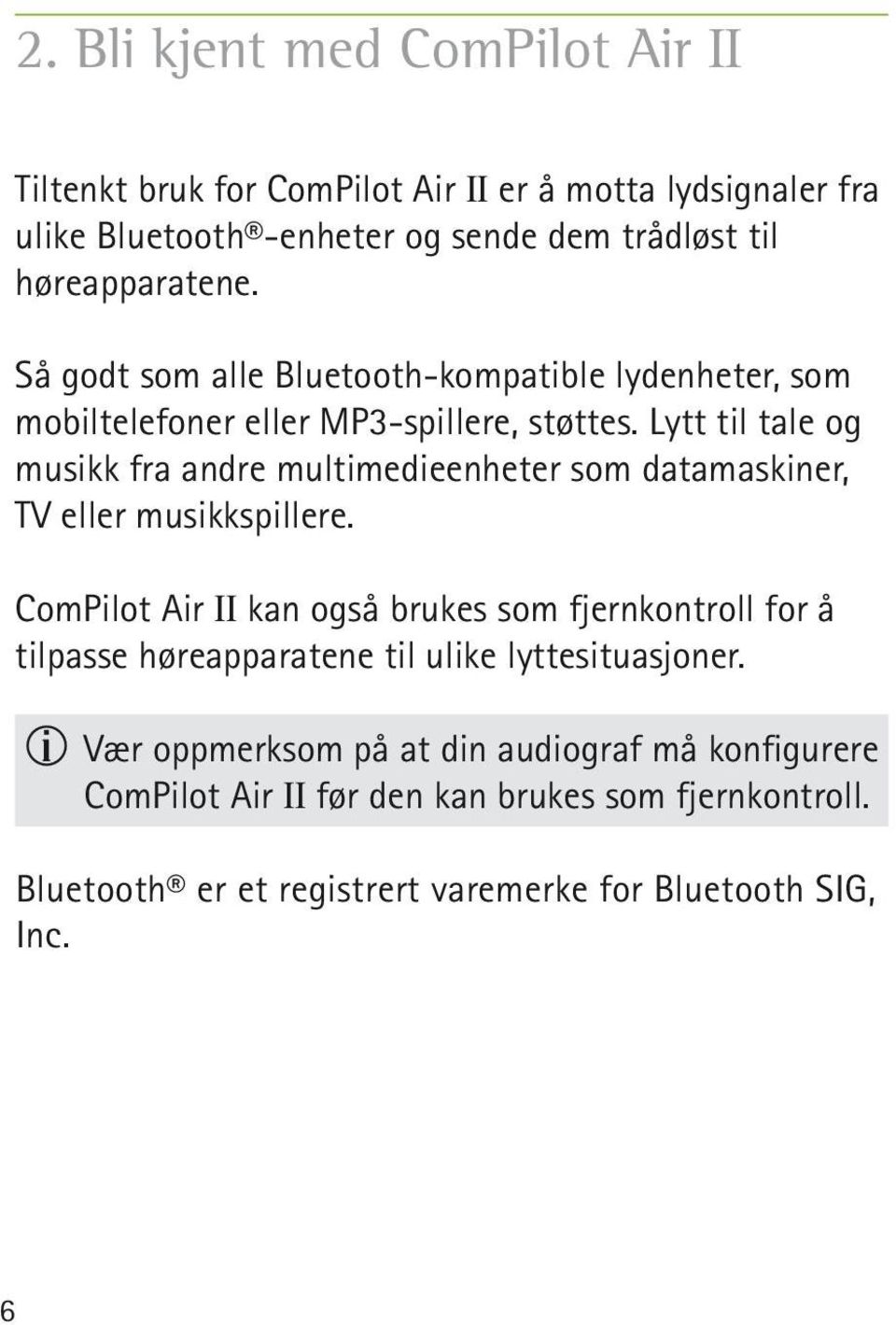 2. Bli kjent med ComPilot Air II

Tiltenkt bruk for ComPilot Air II er å motta lydsignaler fra ulike Bluetooth®-enheter og sende dem trådløst til høreapparatene.

Så godt som alle Bluetooth-kompatible lydenheter, som mobiltelefoner eller MP3-spillere, støttes. Lytt til tale og musikk fra andre multimedieenheter som datamaskiner, TV eller musikkspillere.

ComPilot Air II kan også brukes som fjernkontroll for å tilpasse høreapparatene til ulike lyttesituasjoner.

Vær oppmerksom på at din audiograf må konfigurere ComPilot Air II før den kan brukes som fjernkontroll.

Bluetooth® er et registrert varemerke for Bluetooth SIG, Inc.

6